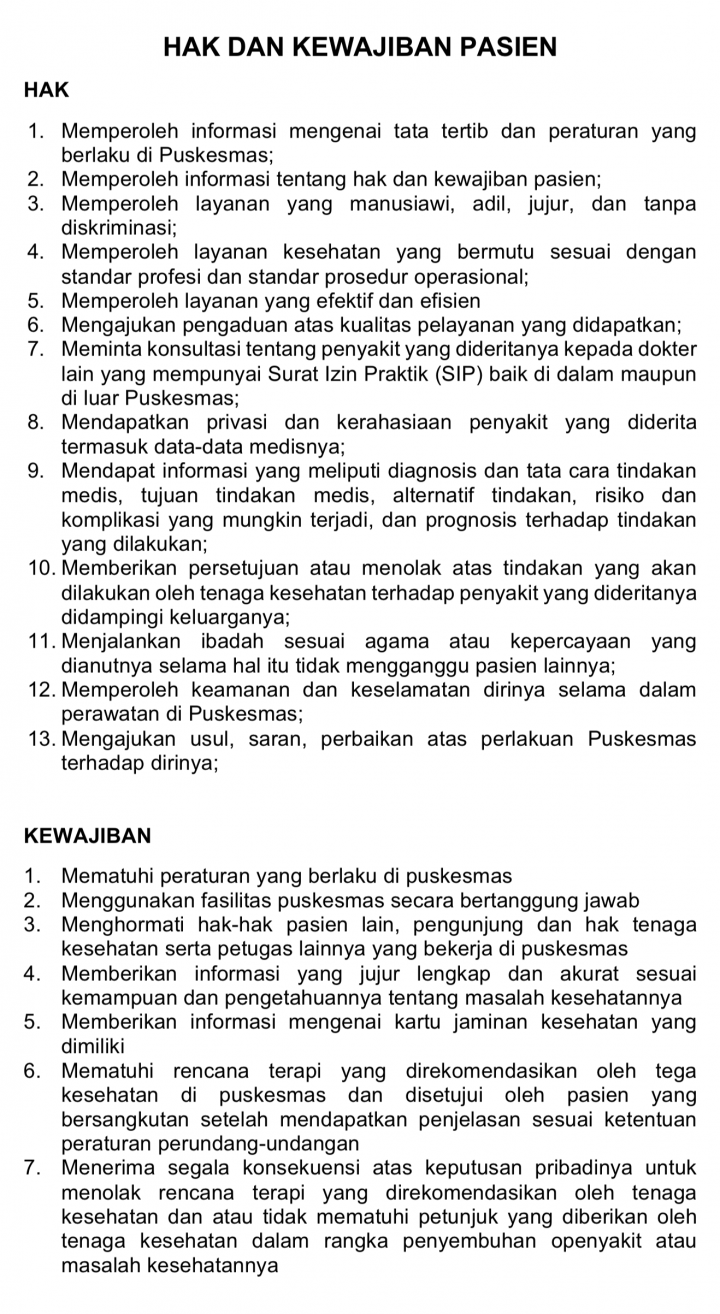 HAK DAN KEWAJIBAN PASIEN

HAK

1. Memperoleh informasi mengenai tata tertib dan peraturan yang berlaku di Puskesmas;
2. Memperoleh informasi tentang hak dan kewajiban pasien;
3. Memperoleh layanan yang manusiawi, adil, jujur, dan tanpa diskriminasi;
4. Memperoleh layanan kesehatan yang bermutu sesuai dengan standar profesi dan standar prosedur operasional;
5. Memperoleh layanan yang efektif dan efisien
6. Mengajukan pengaduan atas kualitas pelayanan yang didapatkan;
7. Meminta konsultasi tentang penyakit yang dideritanya kepada dokter lain yang mempunyai Surat Izin Praktik (SIP) baik di dalam maupun di luar Puskesmas;
8. Mendapatkan privasi dan kerahasiaan penyakit yang diderita termasuk data-data medisnya;
9. Mendapat informasi yang meliputi diagnosis dan tata cara tindakan medis, tujuan tindakan medis, alternatif tindakan, risiko dan komplikasi yang mungkin terjadi, dan prognosis terhadap tindakan yang dilakukan;
10. Memberikan persetujuan atau menolak atas tindakan yang akan dilakukan oleh tenaga kesehatan terhadap penyakit yang dideritanya didampingi keluarganya;
11. Menjalankan ibadah sesuai agama atau kepercayaan yang dianutnya selama hal itu tidak mengganggu pasien lainnya;
12. Memperoleh keamanan dan keselamatan dirinya selama dalam perawatan di Puskesmas;
13. Mengajukan usul, saran, perbaikan atas perlakuan Puskesmas terhadap dirinya;

KEWAJIBAN

1. Mematuhi peraturan yang berlaku di puskesmas
2. Menggunakan fasilitas puskesmas secara bertanggung jawab
3. Menghormati hak-hak pasien lain, pengunjung dan hak tenaga kesehatan serta petugas lainnya yang bekerja di puskesmas
4. Memberikan informasi yang jujur lengkap dan akurat sesuai kemampuan dan pengetahuannya tentang masalah kesehatannya
5. Memberikan informasi mengenai kartu jaminan kesehatan yang dimiliki
6. Mematuhi rencana terapi yang direkomendasikan oleh tega kesehatan di puskesmas dan disetujui oleh pasien yang bersangkutan setelah mendapatkan penjelasan sesuai ketentuan peraturan perundang-undangan
7. Menerima segala konsekuensi atas keputusan pribadinya untuk menolak rencana terapi yang direkomendasikan oleh tenaga kesehatan dan atau tidak mematuhi petunjuk yang diberikan oleh tenaga kesehatan dalam rangka penyembuhan openyakit atau masalah kesehatannya